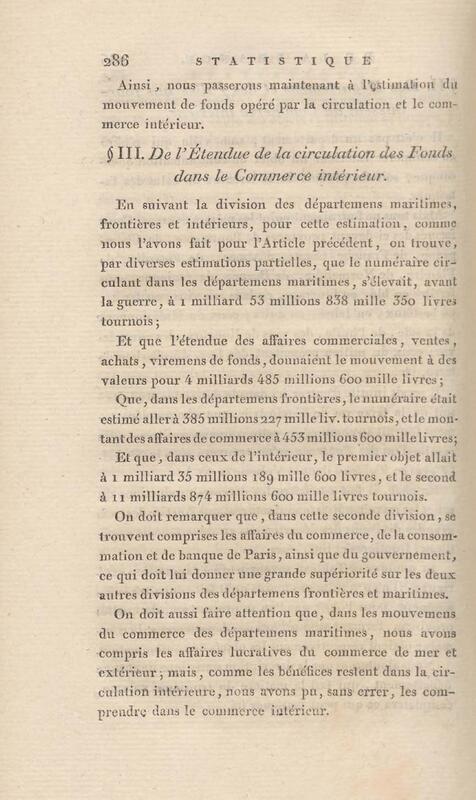 286 STATISTIQUE

Ainsi, nous passerons maintenant à l'estimation du mouvement de fonds opéré par la circulation et le commerce intérieur.

§ III. De l'Étendue de la circulation des Fonds dans le Commerce intérieur.

En suivant la division des départemens maritimes, frontières et intérieurs, pour cette estimation, comme nous l'avons fait pour l'Article précédent, on trouve, par diverses estimations partielles, que le numéraire circulant dans les départemens maritimes, s'élevait, avant la guerre, à 1 milliard 53 millions 838 mille 350 livres tournois;

Et que l'étendue des affaires commerciales, ventes, achats, viremens de fonds, donnaient le mouvement à des valeurs pour 4 milliards 485 millions 600 mille livres;

Que, dans les départemens frontières, le numéraire était estimé aller à 385 millions 227 mille liv. tournois, et le montant des affaires de commerce à 453 millions 600 mille livres;

Et que, dans ceux de l'intérieur, le premier objet allait à 1 milliard 35 millions 189 mille 600 livres, et le second à 11 milliards 874 millions 600 mille livres tournois.

On doit remarquer que, dans cette seconde division, se trouvent comprises les affaires du commerce, de la consommation et de banque de Paris, ainsi que du gouvernement, ce qui doit lui donner une grande supériorité sur les deux autres divisions des départemens frontières et maritimes.

On doit aussi faire attention que, dans les mouvemens du commerce des départemens maritimes, nous avons compris les affaires lucratives du commerce de mer et extérieur; mais, comme les bénéfices restent dans la circulation intérieure, nous avons pu, sans errer, les comprendre dans le commerce intérieur.